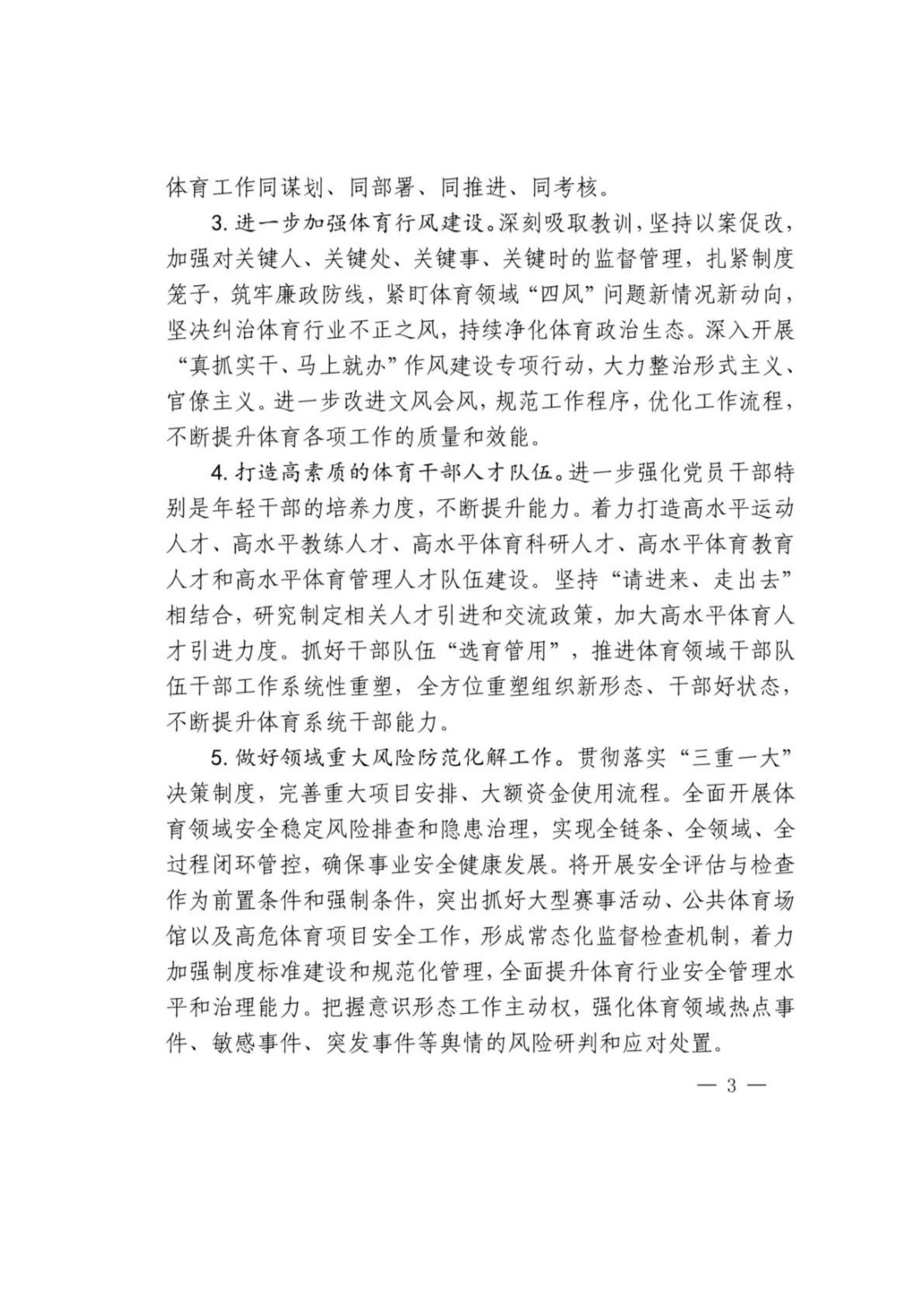 体育工作同谋划、同部署、同推进、同考核。

3. 进一步加强体育行风建设。深刻吸取教训，坚持以案促改，加强对关键人、关键处、关键事、关键时的监督管理，扎紧制度笼子，筑牢廉政防线，紧盯体育领域“四风”问题新情况新动向，坚决纠治体育行业不正之风，持续净化体育政治生态。深入开展“真抓实干、马上就办”作风建设专项行动，大力整治形式主义、官僚主义。进一步改进文风会风，规范工作程序，优化工作流程，不断提升体育各项工作的质量和效能。

4. 打造高素质的体育干部人才队伍。进一步强化党员干部特别是年轻干部的培养力度，不断提升能力。着力打造高水平运动人才、高水平教练人才、高水平体育科研人才、高水平体育教育人才和高水平体育管理人才队伍建设。坚持“请进来、走出去”相结合，研究制定相关人才引进和交流政策，加大高水平体育人才引进力度。抓好干部队伍“选育管用”，推进体育领域干部队伍干部工作系统性重塑，全方位重塑组织新形态、干部好状态，不断提升体育系统干部能力。

5. 做好领域重大风险防范化解工作。贯彻落实“三重一大”决策制度，完善重大项目安排、大额资金使用流程。全面开展体育领域安全稳定风险排查和隐患治理，实现全链条、全领域、全过程闭环管控，确保事业安全健康发展。将开展安全评估与检查作为前置条件和强制条件，突出抓好大型赛事活动、公共体育场馆以及高危体育项目安全工作，形成常态化监督检查机制，着力加强制度标准建设和规范化管理，全面提升体育行业安全管理水平和治理能力。把握意识形态工作主动权，强化体育领域热点事件、敏感事件、突发事件等舆情的风险研判和应对处置。

— 3 —